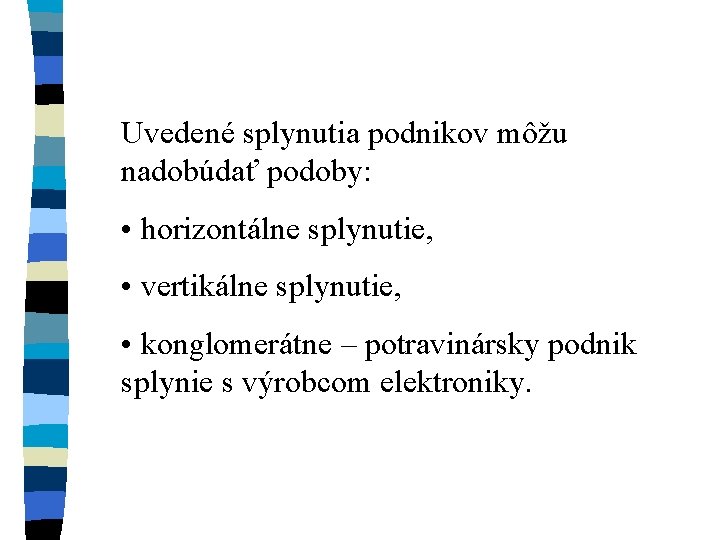 Uvedené splynutia podnikov môžu nadobúdať podoby:

• horizontálne splynutie,

• vertikálne splynutie,

• konglomerátne – potravinársky podnik splynie s výrobcom elektroniky.